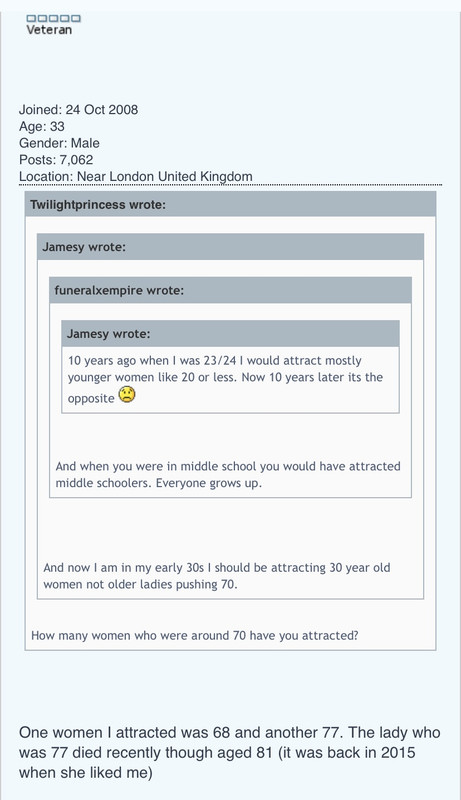 Veteran

Joined: 24 Oct 2008
Age: 33
Gender: Male
Posts: 7,062
Location: Near London United Kingdom

Twilightprincess wrote:

Jamesy wrote:

funeralxempire wrote:

Jamesy wrote:

10 years ago when I was 23/24 I would attract mostly younger women like 20 or less. Now 10 years later its the opposite

And when you were in middle school you would have attracted middle schoolers. Everyone grows up.

And now I am in my early 30s I should be attracting 30 year old women not older ladies pushing 70.

How many women who were around 70 have you attracted?

One women I attracted was 68 and another 77. The lady who was 77 died recently though aged 81 (it was back in 2015 when she liked me)